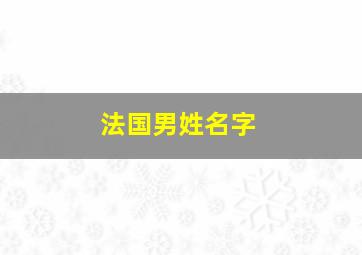 法国男姓名字